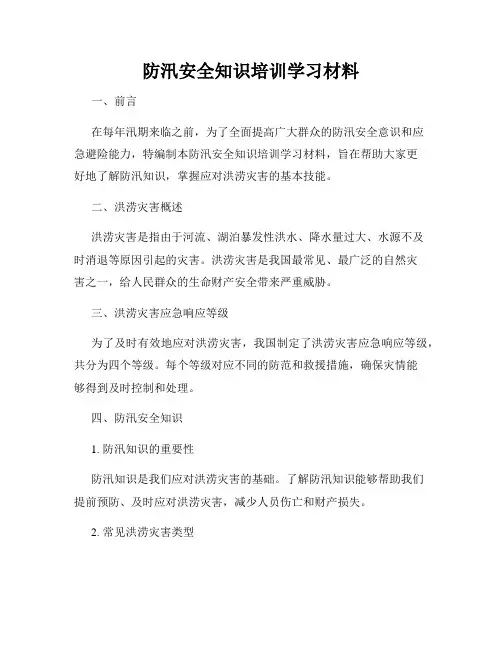 防汛安全知识培训学习材料

一、前言

在每年汛期来临之前，为了全面提高广大群众的防汛安全意识和应急避险能力，特编制本防汛安全知识培训学习材料，旨在帮助大家更好地了解防汛知识，掌握应对洪涝灾害的基本技能。

二、洪涝灾害概述

洪涝灾害是指由于河流、湖泊暴发性洪水、降水量过大、水源不及时消退等原因引起的灾害。洪涝灾害是我国最常见、最广泛的自然灾害之一，给人民群众的生命财产安全带来严重威胁。

三、洪涝灾害应急响应等级

为了及时有效地应对洪涝灾害，我国制定了洪涝灾害应急响应等级，共分为四个等级。每个等级对应不同的防范和救援措施，确保灾情能够得到及时控制和处理。

四、防汛安全知识

1. 防汛知识的重要性

防汛知识是我们应对洪涝灾害的基础。了解防汛知识能够帮助我们提前预防、及时应对洪涝灾害，减少人员伤亡和财产损失。

2. 常见洪涝灾害类型